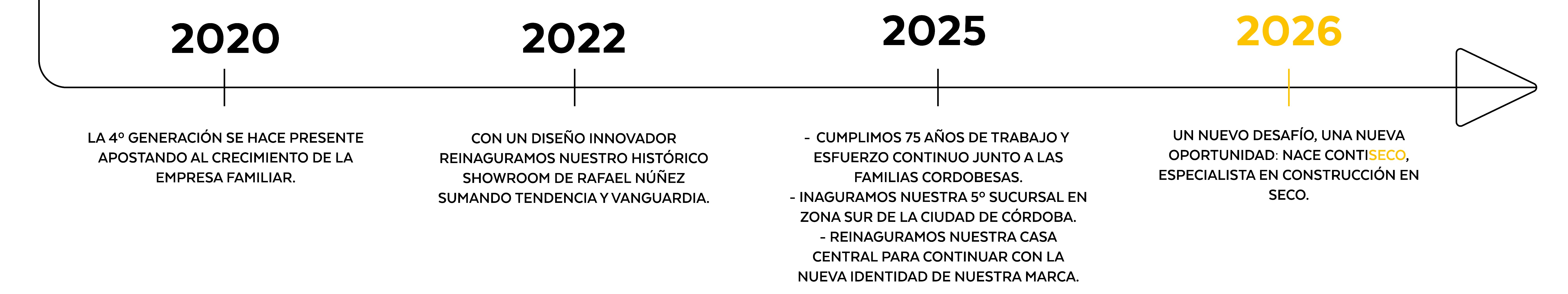 2020

LA 4º GENERACIÓN SE HACE PRESENTE APOSTANDO AL CRECIMIENTO DE LA EMPRESA FAMILIAR.

2022

CON UN DISEÑO INNOVADOR REINAGURAMOS NUESTRO HISTÓRICO SHOWROOM DE RAFAEL NÚÑEZ SUMANDO TENDENCIA Y VANGUARDIA.

2025

- CUMPLIMOS 75 AÑOS DE TRABAJO Y ESFUERZO CONTINUO JUNTO A LAS FAMILIAS CORDOBESAS.
- INAGURAMOS NUESTRA 5º SUCURSAL EN ZONA SUR DE LA CIUDAD DE CÓRDOBA.
- REINAGURAMOS NUESTRA CASA CENTRAL PARA CONTINUAR CON LA NUEVA IDENTIDAD DE NUESTRA MARCA.

2026

UN NUEVO DESAFÍO, UNA NUEVA OPORTUNIDAD: NACE CONTISECO, ESPECIALISTA EN CONSTRUCCIÓN EN SECO.